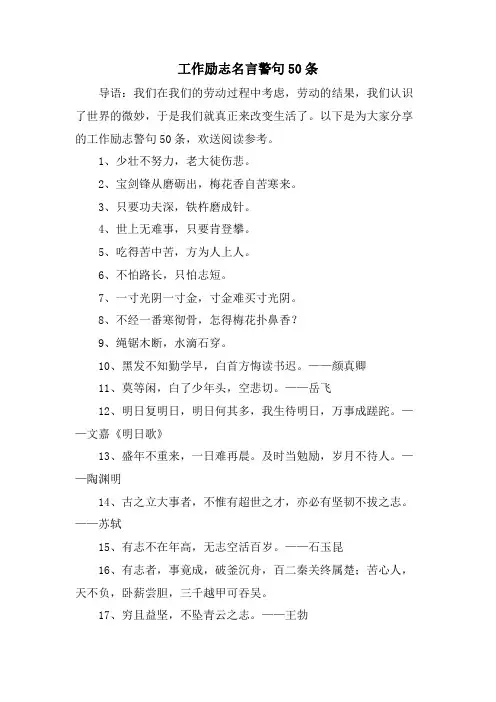 工作励志名言警句50条

导语：我们在我们的劳动过程中考虑，劳动的结果，我们认识了世界的微妙，于是我们就真正来改变生活了。以下是为大家分享的工作励志警句50条，欢送阅读参考。

1、少壮不努力，老大徒伤悲。

2、宝剑锋从磨砺出，梅花香自苦寒来。

3、只要功夫深，铁杵磨成针。

4、世上无难事，只要肯登攀。

5、吃得苦中苦，方为人上人。

6、不怕路长，只怕志短。

7、一寸光阴一寸金，寸金难买寸光阴。

8、不经一番寒彻骨，怎得梅花扑鼻香？

9、绳锯木断，水滴石穿。

10、黑发不知勤学早，白首方悔读书迟。——颜真卿

11、莫等闲，白了少年头，空悲切。——岳飞

12、明日复明日，明日何其多，我生待明日，万事成蹉跎。——文嘉《明日歌》

13、盛年不重来，一日难再晨。及时当勉励，岁月不待人。——陶渊明

14、古之立大事者，不惟有超世之才，亦必有坚韧不拔之志。——苏轼

15、有志不在年高，无志空活百岁。——石玉昆

16、有志者，事竟成，破釜沉舟，百二秦关终属楚；苦心人，天不负，卧薪尝胆，三千越甲可吞吴。

17、穷且益坚，不坠青云之志。——王勃